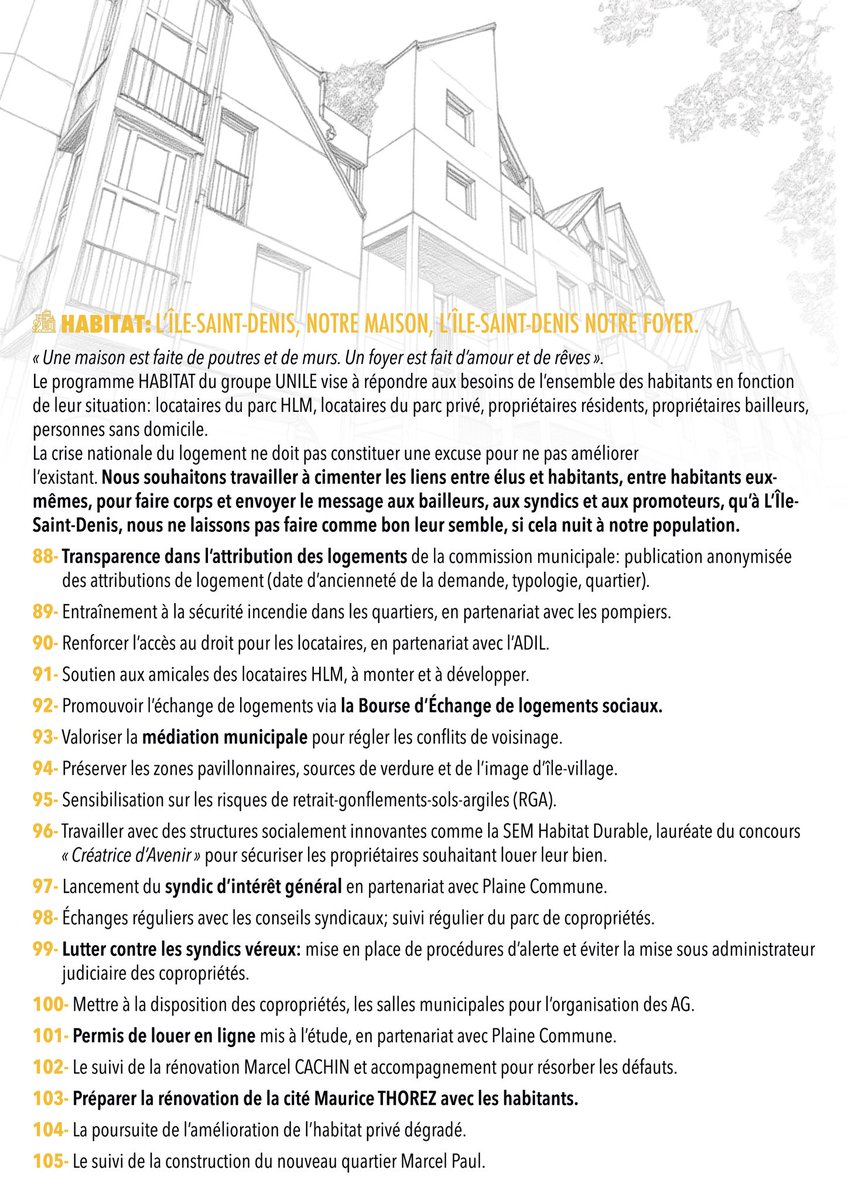 HABITAT: L'ÎLE-SAINT-DENIS, NOTRE MAISON, L'ÎLE-SAINT-DENIS NOTRE FOYER.

« Une maison est faite de poutres et de murs. Un foyer est fait d'amour et de rêves ».
Le programme HABITAT du groupe UNILE vise à répondre aux besoins de l'ensemble des habitants en fonction de leur situation: locataires du parc HLM, locataires du parc privé, propriétaires résidents, propriétaires bailleurs, personnes sans domicile.
La crise nationale du logement ne doit pas constituer une excuse pour ne pas améliorer l'existant. Nous souhaitons travailler à cimenter les liens entre élus et habitants, entre habitants eux-mêmes, pour faire corps et envoyer le message aux bailleurs, aux syndics et aux promoteurs, qu'à L'Île-Saint-Denis, nous ne laissons pas faire comme bon leur semble, si cela nuit à notre population.

88- Transparence dans l'attribution des logements de la commission municipale: publication anonymisée des attributions de logement (date d'ancienneté de la demande, typologie, quartier).

89- Entraînement à la sécurité incendie dans les quartiers, en partenariat avec les pompiers.

90- Renforcer l'accès au droit pour les locataires, en partenariat avec l'ADIL.

91- Soutien aux amicales des locataires HLM, à monter et à développer.

92- Promouvoir l'échange de logements via la Bourse d'Échange de logements sociaux.

93- Valoriser la médiation municipale pour régler les conflits de voisinage.

94- Préserver les zones pavillonnaires, sources de verdure et de l'image d'île-village.

95- Sensibilisation sur les risques de retrait-gonflements-sols-argiles (RGA).

96- Travailler avec des structures socialement innovantes comme la SEM Habitat Durable, lauréate du concours « Créatrice d'Avenir » pour sécuriser les propriétaires souhaitant louer leur bien.

97- Lancement du syndic d'intérêt général en partenariat avec Plaine Commune.

98- Échanges réguliers avec les conseils syndicaux; suivi régulier du parc de copropriétés.

99- Lutter contre les syndics véreux: mise en place de procédures d'alerte et éviter la mise sous administrateur judiciaire des copropriétés.

100- Mettre à la disposition des copropriétés, les salles municipales pour l'organisation des AG.

101- Permis de louer en ligne mis à l'étude, en partenariat avec Plaine Commune.

102- Le suivi de la rénovation Marcel CACHIN et accompagnement pour résorber les défauts.

103- Préparer la rénovation de la cité Maurice THOREZ avec les habitants.

104- La poursuite de l'amélioration de l'habitat privé dégradé.

105- Le suivi de la construction du nouveau quartier Marcel Paul.